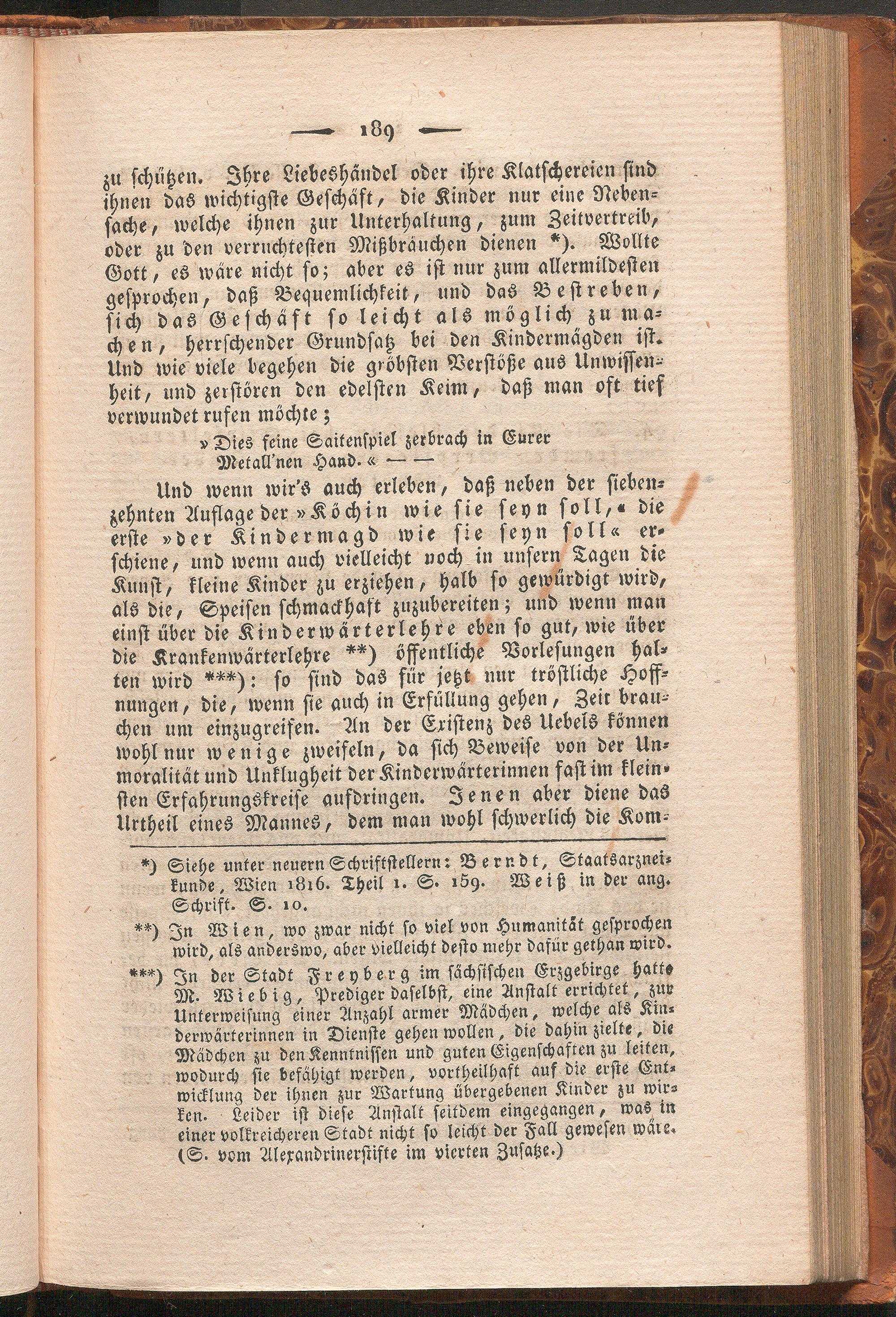 — 189 —

zu schützen. Ihre Liebeshändel oder ihre Klatschereien sind ihnen das wichtigste Geschäft, die Kinder nur eine Nebensache, welche ihnen zur Unterhaltung, zum Zeitvertreib, oder zu den verruchtesten Mißbräuchen dienen *). Wollte Gott, es wäre nicht so; aber es ist nur zum allermildesten gesprochen, daß Bequemlichkeit, und das Bestreben, sich das Geschäft so leicht als möglich zu machen, herrschender Grundsatz bei den Kindermägden ist. Und wie viele begehen die gröbsten Verstöße aus Unwissenheit, und zerstören den edelsten Keim, daß man oft tief verwundet rufen möchte;

»Dies feine Saitenspiel zerbrach in Eurer Metall'nen Hand.« — —

Und wenn wir's auch erleben, daß neben der siebenzehnten Auflage der »Köchin wie sie seyn soll,« die erste »der Kindermagd wie sie seyn soll« erschiene, und wenn auch vielleicht noch in unsern Tagen die Kunst, kleine Kinder zu erziehen, halb so gewürdigt wird, als die, Speisen schmackhaft zuzubereiten; und wenn man einst über die Kinderwärterlehre eben so gut, wie über die Krankenwärterlehre **) öffentliche Vorlesungen halten wird ***): so sind das für jetzt nur tröstliche Hoffnungen, die, wenn sie auch in Erfüllung gehen, Zeit brauchen um einzugreifen. An der Existenz des Uebels können wohl nur wenige zweifeln, da sich Beweise von der Unmoralität und Unklugheit der Kinderwärterinnen fast im kleinsten Erfahrungskreise aufdringen. Jenen aber diene das Urtheil eines Mannes, dem man wohl schwerlich die Kom-

*) Siehe unter neuern Schriftstellern: Berndt, Staatsarzneikunde, Wien 1816. Theil 1. S. 159. Weiß in der ang. Schrift. S. 10.

**) In Wien, wo zwar nicht so viel von Humanität gesprochen wird, als anderswo, aber vielleicht desto mehr dafür gethan wird.

***) In der Stadt Freyberg im sächsischen Erzgebirge hatte M. Wiebig, Prediger daselbst, eine Anstalt errichtet, zur Unterweisung einer Anzahl armer Mädchen, welche als Kinderwärterinnen in Dienste gehen wollen, die dahin zielte, die Mädchen zu den Kenntnissen und guten Eigenschaften zu leiten, wodurch sie befähigt werden, vortheilhaft auf die erste Entwicklung der ihnen zur Wartung übergebenen Kinder zu wirken. Leider ist diese Anstalt seitdem eingegangen, was in einer volkreicheren Stadt nicht so leicht der Fall gewesen wäre. (S. vom Alexandrinerstifte im vierten Zusatze.)